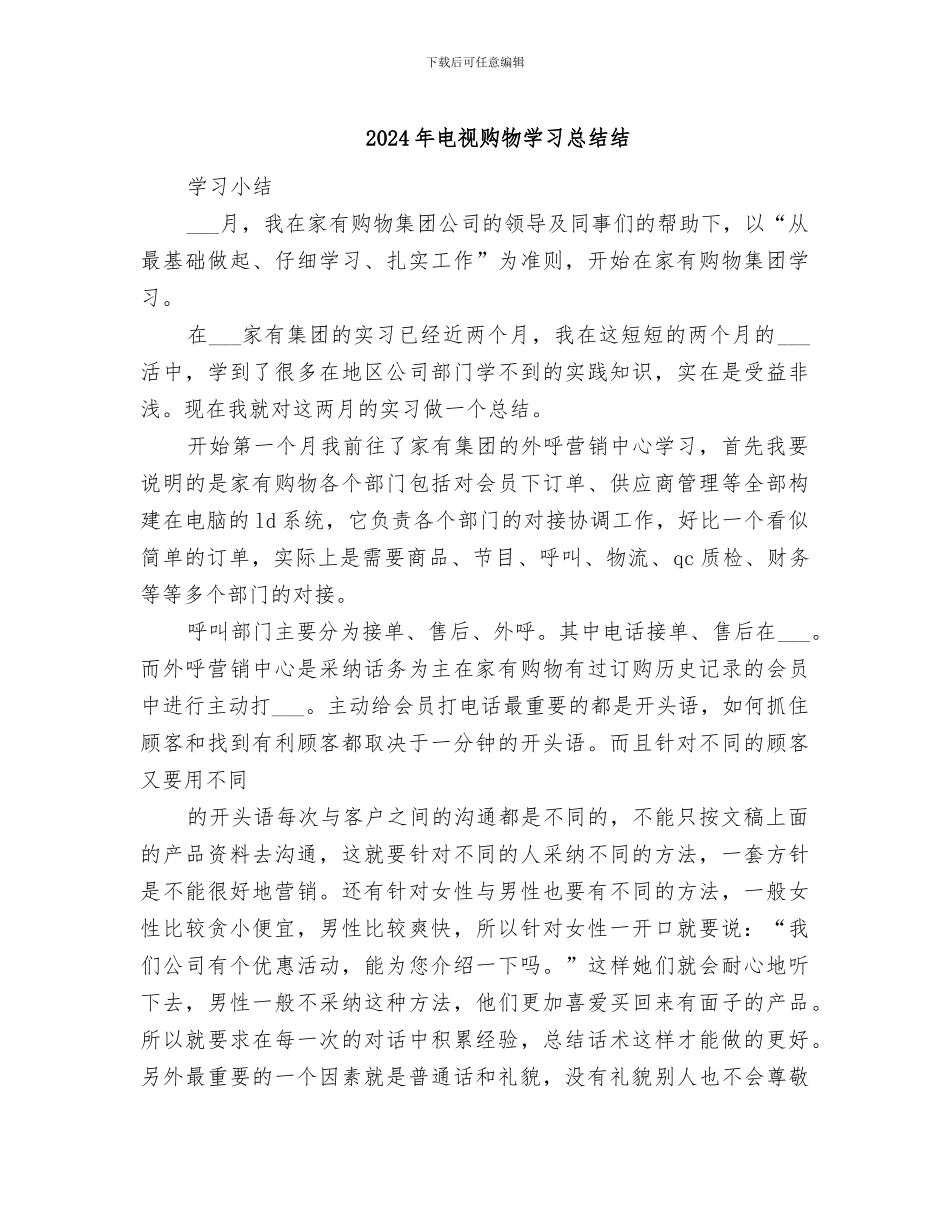 下载后可任意编辑

2024年电视购物学习总结结

学习小结

___月，我在家有购物集团公司的领导及同事们的帮助下，以“从最基础做起、仔细学习、扎实工作”为准则，开始在家有购物集团学习。

在___家有集团的实习已经近两个月，我在这短短的两个月的___活中，学到了很多在地区公司部门学不到的实践知识，实在是受益非浅。现在我就对这两月的实习做一个总结。

开始第一个月我前往了家有集团的外呼营销中心学习，首先我要说明的是家有购物各个部门包括对会员下订单、供应商管理等全部构建在电脑的ld系统，它负责各个部门的对接协调工作，好比一个看似简单的订单，实际上是需要商品、节目、呼叫、物流、qc质检、财务等等多个部门的对接。

呼叫部门主要分为接单、售后、外呼。其中电话接单、售后在___。而外呼营销中心是采纳话务为主在家有购物有过订购历史记录的会员中进行主动打___。主动给会员打电话最重要的都是开头语，如何抓住顾客和找到有利顾客都取决于一分钟的开头语。而且针对不同的顾客又要用不同

的开头语每次与客户之间的沟通都是不同的，不能只按文稿上面的产品资料去沟通，这就要针对不同的人采纳不同的方法，一套方针是不能很好地营销。还有针对女性与男性也要有不同的方法，一般女性比较贪小便宜，男性比较爽快，所以针对女性一开口就要说：“我们公司有个优惠活动，能为您介绍一下吗。”这样她们就会耐心地听下去，男性一般不采纳这种方法，他们更加喜爱买回来有面子的产品。所以就要求在每一次的对话中积累经验，总结话术这样才能做的更好。另外最重要的一个因素就是普通话和礼貌，没有礼貌别人也不会尊敬